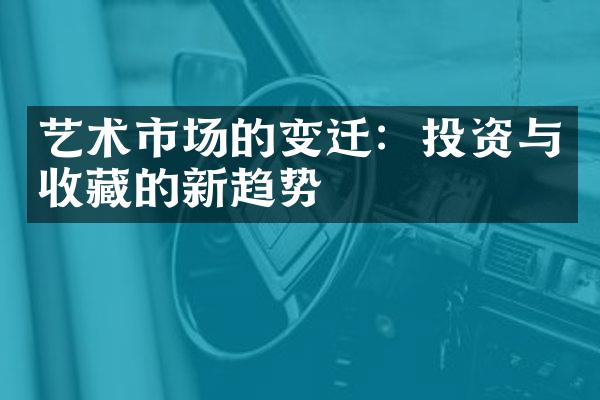 艺术市场的变迁：投资与收藏的新趋势